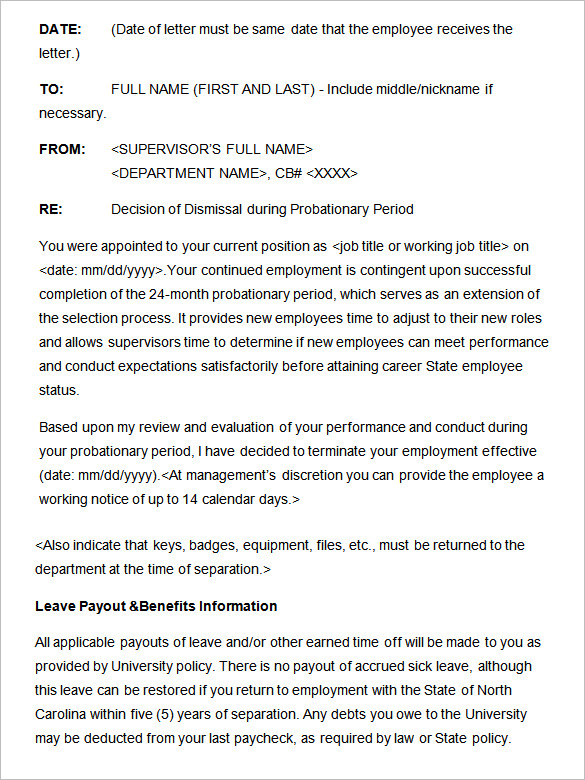 DATE: (Date of letter must be same date that the employee receives the letter.)

TO: FULL NAME (FIRST AND LAST) - Include middle/nickname if necessary.

FROM: <SUPERVISOR'S FULL NAME>
<DEPARTMENT NAME>, CB# <XXXX>

RE: Decision of Dismissal during Probationary Period

You were appointed to your current position as <job title or working job title> on <date: mm/dd/yyyy>.Your continued employment is contingent upon successful completion of the 24-month probationary period, which serves as an extension of the selection process. It provides new employees time to adjust to their new roles and allows supervisors time to determine if new employees can meet performance and conduct expectations satisfactorily before attaining career State employee status.

Based upon my review and evaluation of your performance and conduct during your probationary period, I have decided to terminate your employment effective (date: mm/dd/yyyy).<At management's discretion you can provide the employee a working notice of up to 14 calendar days.>

<Also indicate that keys, badges, equipment, files, etc., must be returned to the department at the time of separation.>

Leave Payout &Benefits Information

All applicable payouts of leave and/or other earned time off will be made to you as provided by University policy. There is no payout of accrued sick leave, although this leave can be restored if you return to employment with the State of North Carolina within five (5) years of separation. Any debts you owe to the University may be deducted from your last paycheck, as required by law or State policy.